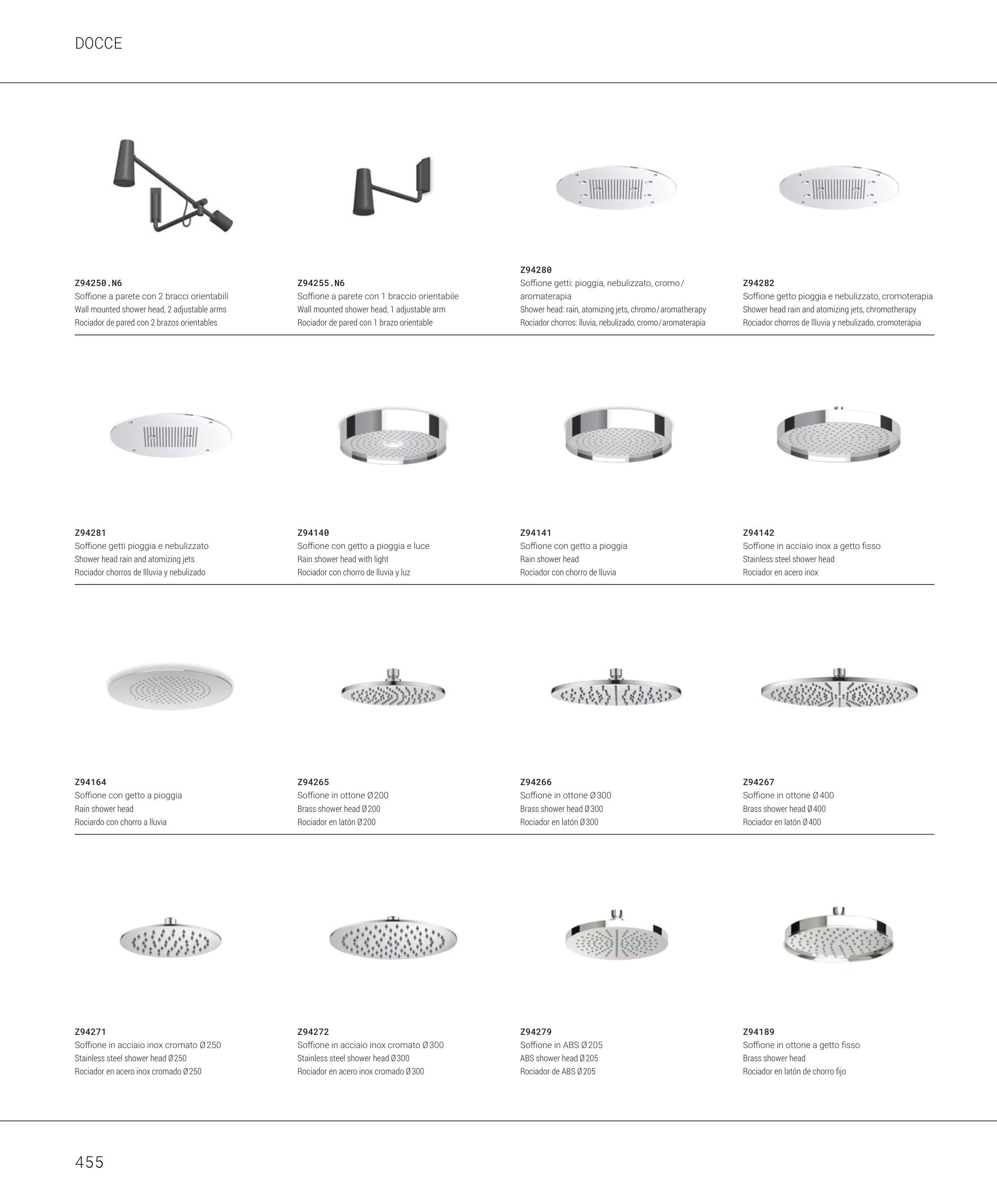 DOCCE

Z94250.N6
Soffione a parete con 2 bracci orientabili
Wall mounted shower head, 2 adjustable arms
Rociador de pared con 2 brazos orientables

Z94255.N6
Soffione a parete con 1 braccio orientabile
Wall mounted shower head, 1 adjustable arm
Rociador de pared con 1 brazo orientable

Z94280
Soffione getti: pioggia, nebulizzato, cromo/aromaterapia
Shower head: rain, atomizing jets, chromo/aromatherapy
Rociador chorros: lluvia, nebulizado, cromo/aromaterapia

Z94282
Soffione getto pioggia e nebulizzato, cromoterapia
Shower head rain and atomizing jets, chromotherapy
Rociador chorros de llluvia y nebulizado, cromoterapia

Z94281
Soffione getti pioggia e nebulizzato
Shower head rain and atomizing jets
Rociador chorros de llluvia y nebulizado

Z94140
Soffione con getto a pioggia e luce
Rain shower head with light
Rociador con chorro de lluvia y luz

Z94141
Soffione con getto a pioggia
Rain shower head
Rociador con chorro de lluvia

Z94142
Soffione in acciaio inox a getto fisso
Stainless steel shower head
Rociador en acero inox

Z94164
Soffione con getto a pioggia
Rain shower head
Rociardo con chorro a lluvia

Z94265
Soffione in ottone Ø200
Brass shower head Ø200
Rociador en latón Ø200

Z94266
Soffione in ottone Ø300
Brass shower head Ø300
Rociador en latón Ø300

Z94267
Soffione in ottone Ø400
Brass shower head Ø400
Rociador en latón Ø400

Z94271
Soffione in acciaio inox cromato Ø250
Stainless steel shower head Ø250
Rociador en acero inox cromado Ø250

Z94272
Soffione in acciaio inox cromato Ø300
Stainless steel shower head Ø300
Rociador en acero inox cromado Ø300

Z94279
Soffione in ABS Ø205
ABS shower head Ø205
Rociador de ABS Ø205

Z94189
Soffione in ottone a getto fisso
Brass shower head
Rociador en latón de chorro fijo

455